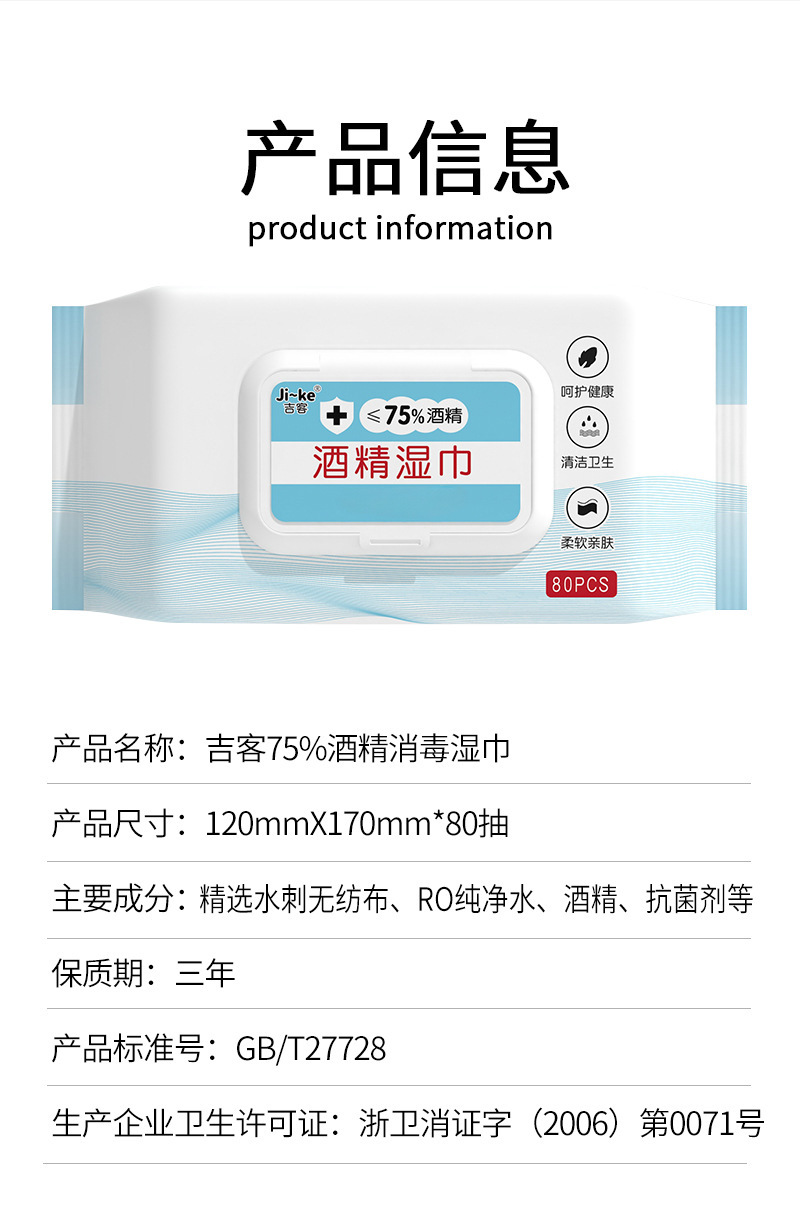 产品信息
product information

Ji~ke®
吉客
≤75%酒精
酒精湿巾
呵护健康
清洁卫生
柔软亲肤
80PCS

产品名称：吉客75%酒精消毒湿巾

产品尺寸：120mmX170mm*80抽

主要成分：精选水刺无纺布、RO纯净水、酒精、抗菌剂等

保质期：三年

产品标准号：GB/T27728

生产企业卫生许可证：浙卫消证字（2006）第0071号